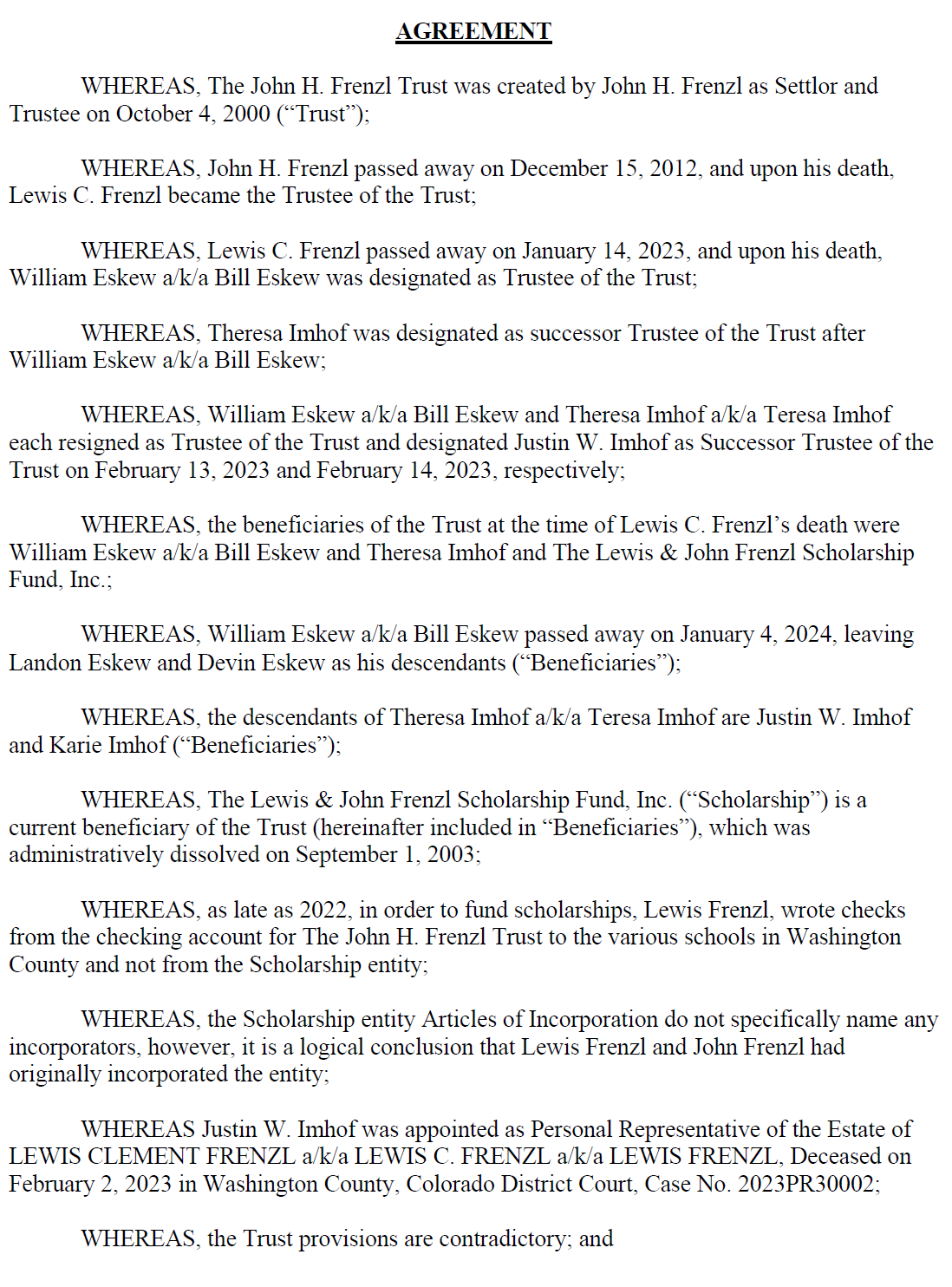 AGREEMENT

WHEREAS, The John H. Frenzl Trust was created by John H. Frenzl as Settlor and Trustee on October 4, 2000 ("Trust");

WHEREAS, John H. Frenzl passed away on December 15, 2012, and upon his death, Lewis C. Frenzl became the Trustee of the Trust;

WHEREAS, Lewis C. Frenzl passed away on January 14, 2023, and upon his death, William Eskew a/k/a Bill Eskew was designated as Trustee of the Trust;

WHEREAS, Theresa Imhof was designated as successor Trustee of the Trust after William Eskew a/k/a Bill Eskew;

WHEREAS, William Eskew a/k/a Bill Eskew and Theresa Imhof a/k/a Teresa Imhof each resigned as Trustee of the Trust and designated Justin W. Imhof as Successor Trustee of the Trust on February 13, 2023 and February 14, 2023, respectively;

WHEREAS, the beneficiaries of the Trust at the time of Lewis C. Frenzl's death were William Eskew a/k/a Bill Eskew and Theresa Imhof and The Lewis & John Frenzl Scholarship Fund, Inc.;

WHEREAS, William Eskew a/k/a Bill Eskew passed away on January 4, 2024, leaving Landon Eskew and Devin Eskew as his descendants ("Beneficiaries");

WHEREAS, the descendants of Theresa Imhof a/k/a Teresa Imhof are Justin W. Imhof and Karie Imhof ("Beneficiaries");

WHEREAS, The Lewis & John Frenzl Scholarship Fund, Inc. ("Scholarship") is a current beneficiary of the Trust (hereinafter included in "Beneficiaries"), which was administratively dissolved on September 1, 2003;

WHEREAS, as late as 2022, in order to fund scholarships, Lewis Frenzl, wrote checks from the checking account for The John H. Frenzl Trust to the various schools in Washington County and not from the Scholarship entity;

WHEREAS, the Scholarship entity Articles of Incorporation do not specifically name any incorporators, however, it is a logical conclusion that Lewis Frenzl and John Frenzl had originally incorporated the entity;

WHEREAS Justin W. Imhof was appointed as Personal Representative of the Estate of LEWIS CLEMENT FRENZL a/k/a LEWIS C. FRENZL a/k/a LEWIS FRENZL, Deceased on February 2, 2023 in Washington County, Colorado District Court, Case No. 2023PR30002;

WHEREAS, the Trust provisions are contradictory; and